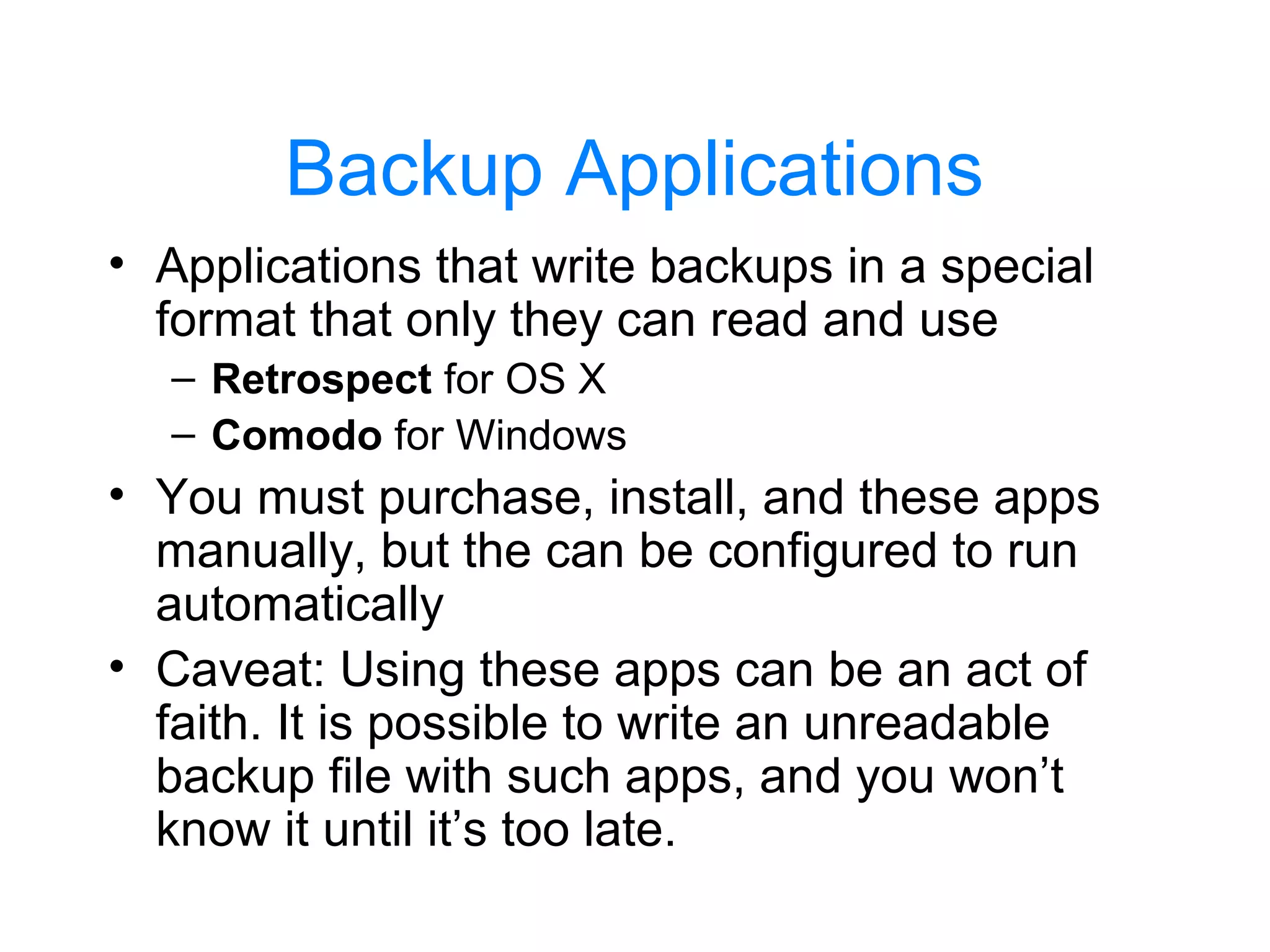 Backup Applications

• Applications that write backups in a special format that only they can read and use
  – Retrospect for OS X
  – Comodo for Windows
• You must purchase, install, and these apps manually, but the can be configured to run automatically
• Caveat: Using these apps can be an act of faith. It is possible to write an unreadable backup file with such apps, and you won’t know it until it’s too late.